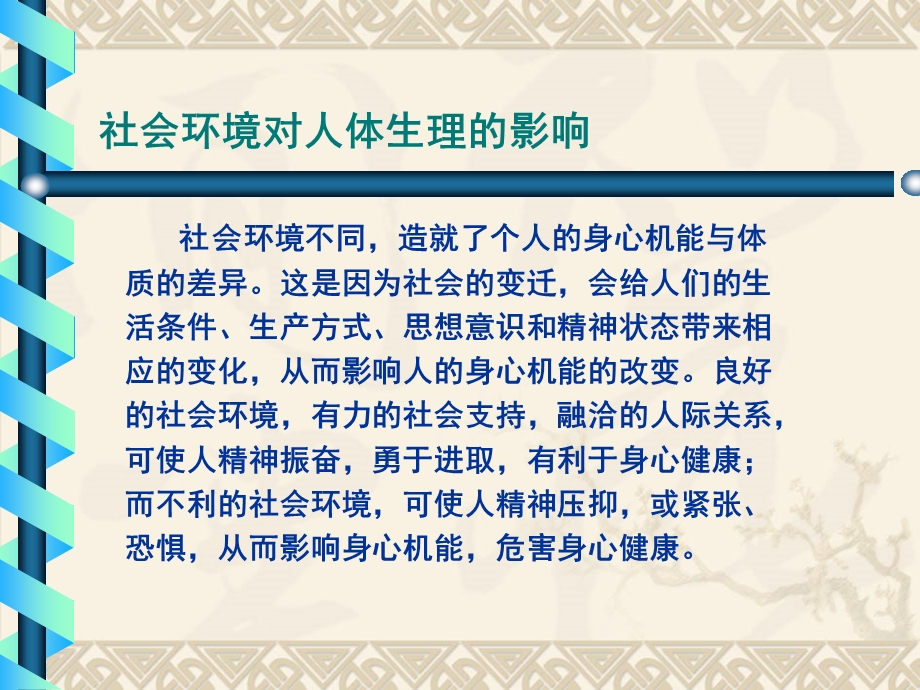 社会环境对人体生理的影响

社会环境不同，造就了个人的身心机能与体质的差异。这是因为社会的变迁，会给人们的生活条件、生产方式、思想意识和精神状态带来相应的变化，从而影响人的身心机能的改变。良好的社会环境，有力的社会支持，融洽的人际关系，可使人精神振奋，勇于进取，有利于身心健康；而不利的社会环境，可使人精神压抑，或紧张、恐惧，从而影响身心机能，危害身心健康。